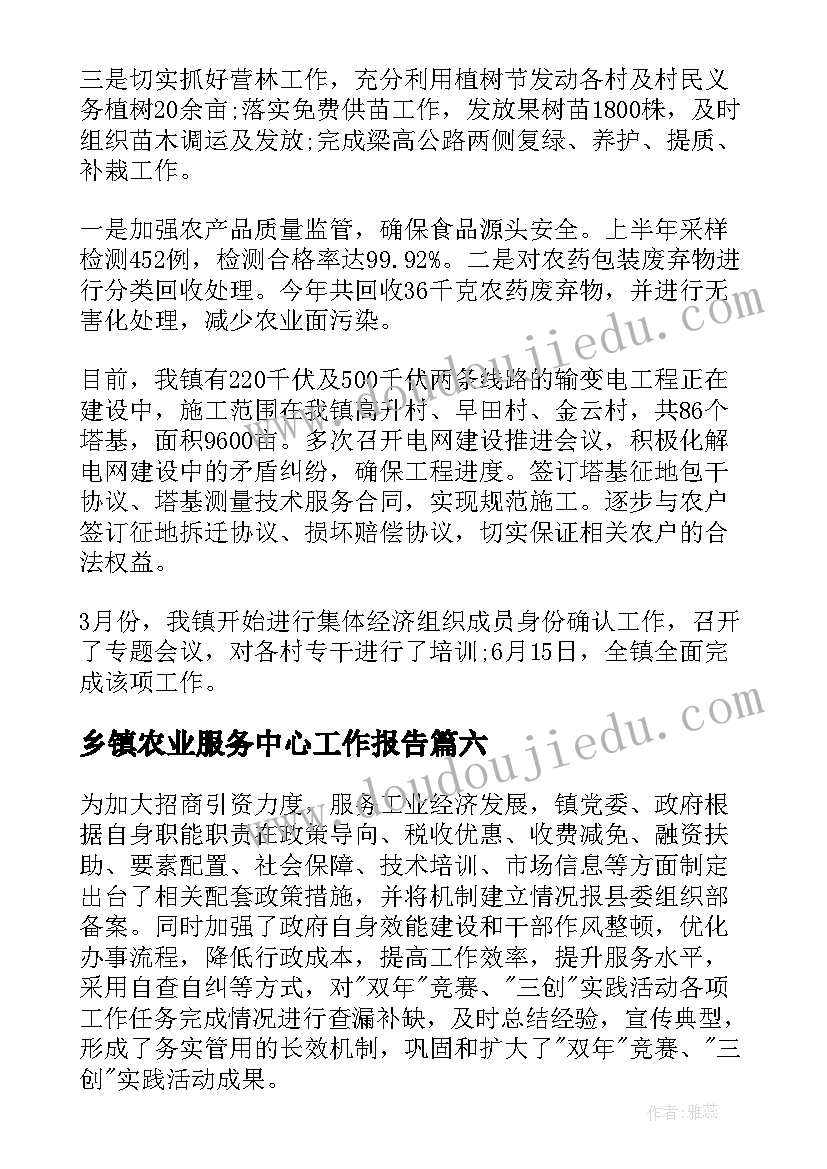 三是切实抓好营林工作，充分利用植树节发动各村及村民义务植树20余亩;落实免费供苗工作，发放果树苗1800株，及时组织苗木调运及发放;完成梁高公路两侧复绿、养护、提质、补栽工作。

一是加强农产品质量监管，确保食品源头安全。上半年采样检测452例，检测合格率达99.92%。二是对农药包装废弃物进行分类回收处理。今年共回收36千克农药废弃物，并进行无害化处理，减少农业面污染。

目前，我镇有220千伏及500千伏两条线路的输变电工程正在建设中，施工范围在我镇高升村、早田村、金云村，共86个塔基，面积9600亩。多次召开电网建设推进会议，积极化解电网建设中的矛盾纠纷，确保工程进度。签订塔基征地包干协议、塔基测量技术服务合同，实现规范施工。逐步与农户签订征地拆迁协议、损坏赔偿协议，切实保证相关农户的合法权益。

3月份，我镇开始进行集体经济组织成员身份确认工作，召开了专题会议，对各村专干进行了培训;6月15日，全镇全面完成该项工作。

乡镇农业服务中心工作报告篇六

为加大招商引资力度，服务工业经济发展，镇党委、政府根据自身职能职责在政策导向、税收优惠、收费减免、融资扶助、要素配置、社会保障、技术培训、市场信息等方面制定出台了相关配套政策措施，并将机制建立情况报县委组织部备案。同时加强了政府自身效能建设和干部作风整顿，优化办事流程，降低行政成本，提高工作效率，提升服务水平，采用自查自纠等方式，对"双年"竞赛、"三创"实践活动各项工作任务完成情况进行查漏补缺，及时总结经验，宣传典型，形成了务实管用的长效机制，巩固和扩大了"双年"竞赛、"三创"实践活动成果。

作者：雅蕊